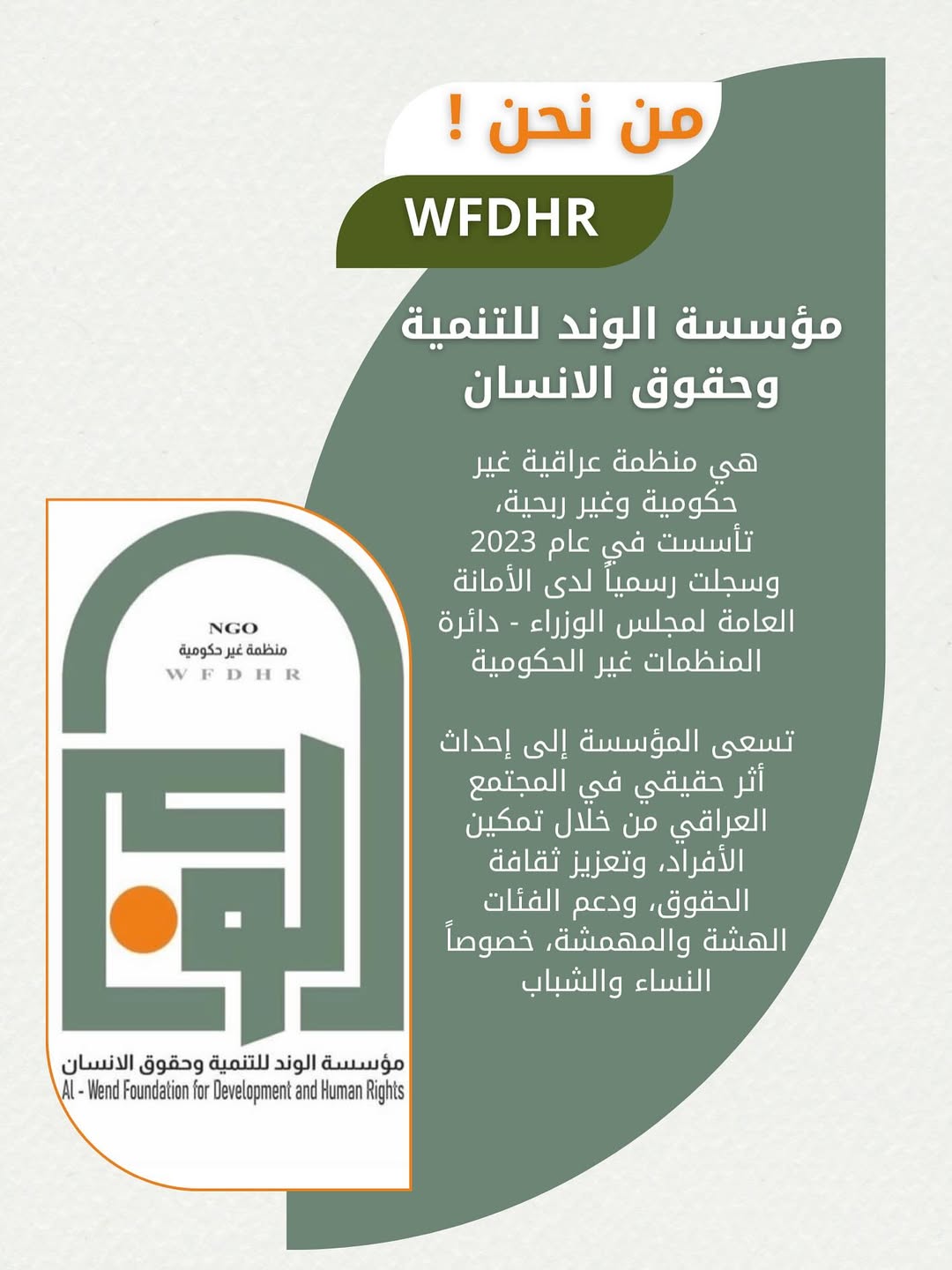 من نحن !

WFDHR

مؤسسة الوند للتنمية وحقوق الانسان

هي منظمة عراقية غير حكومية وغير ربحية، تأسست في عام 2023 وسجلت رسمياً لدى الأمانة العامة لمجلس الوزراء - دائرة المنظمات غير الحكومية

تسعى المؤسسة إلى إحداث أثر حقيقي في المجتمع العراقي من خلال تمكين الأفراد، وتعزيز ثقافة الحقوق، ودعم الفئات الهشة والمهمشة، خصوصاً النساء والشباب

NGO
منظمة غير حكومية
W F D H R

مؤسسة الوند للتنمية وحقوق الانسان
Al - Wend Foundation for Development and Human Rights